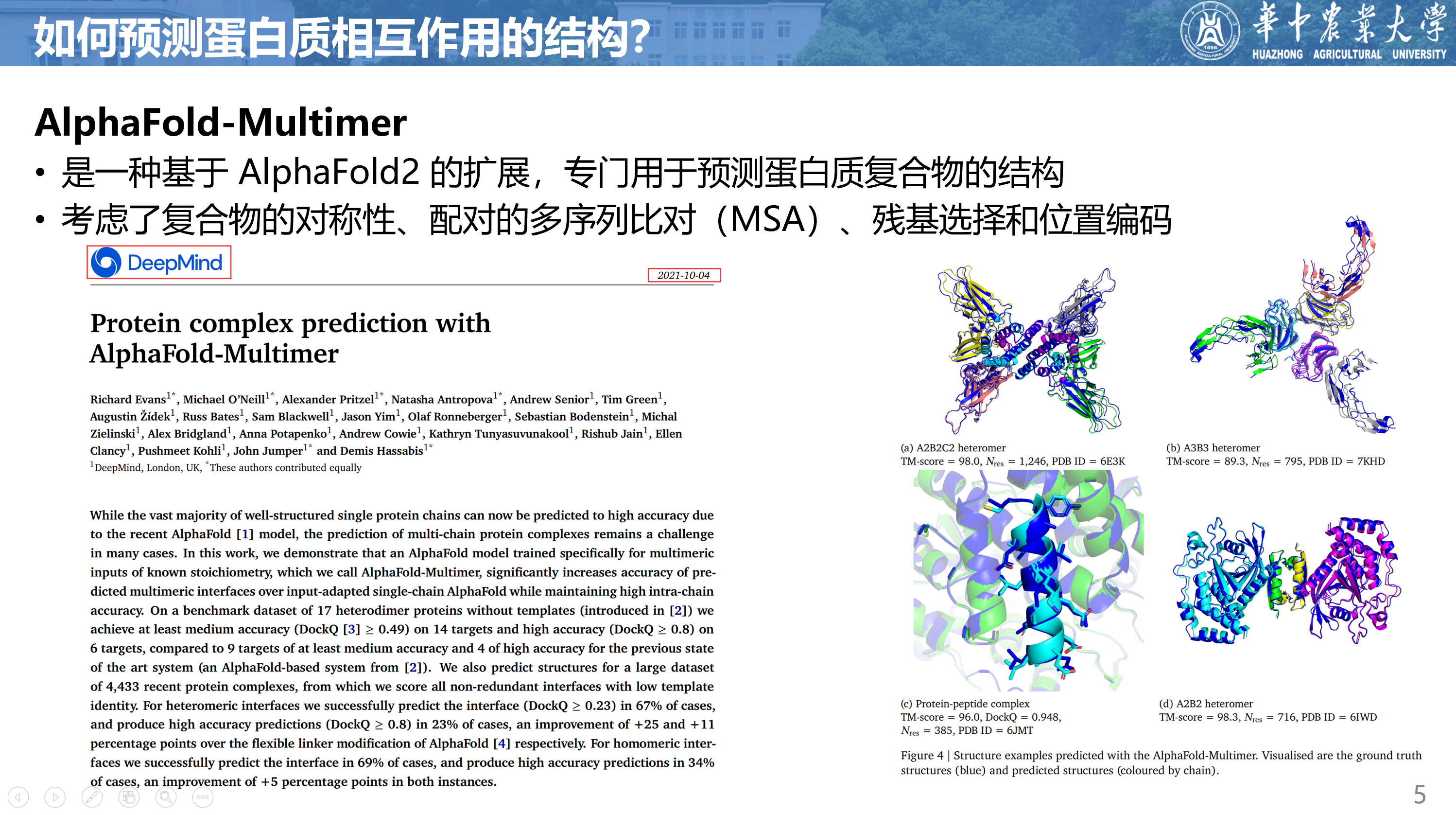 如何预测蛋白质相互作用的结构?

華中農業大學
HUAZHONG AGRICULTURAL UNIVERSITY

AlphaFold-Multimer

• 是一种基于 AlphaFold2 的扩展，专门用于预测蛋白质复合物的结构
• 考虑了复合物的对称性、配对的多序列比对（MSA）、残基选择和位置编码

DeepMind

2021-10-04

Protein complex prediction with AlphaFold-Multimer

Richard Evans$^{1*}$, Michael O'Neill$^{1*}$, Alexander Pritzel$^{1*}$, Natasha Antropova$^{1*}$, Andrew Senior$^{1}$, Tim Green$^{1}$, Augustin Žídek$^{1}$, Russ Bates$^{1}$, Sam Blackwell$^{1}$, Jason Yim$^{1}$, Olaf Ronneberger$^{1}$, Sebastian Bodenstein$^{1}$, Michal Zielinski$^{1}$, Alex Bridgland$^{1}$, Anna Potapenko$^{1}$, Andrew Cowie$^{1}$, Kathryn Tunyasuvunakool$^{1}$, Rishub Jain$^{1}$, Ellen Clancy$^{1}$, Pushmeet Kohli$^{1}$, John Jumper$^{1*}$ and Demis Hassabis$^{1*}$
$^{1}$DeepMind, London, UK, $^{*}$These authors contributed equally

While the vast majority of well-structured single protein chains can now be predicted to high accuracy due to the recent AlphaFold [1] model, the prediction of multi-chain protein complexes remains a challenge in many cases. In this work, we demonstrate that an AlphaFold model trained specifically for multimeric inputs of known stoichiometry, which we call AlphaFold-Multimer, significantly increases accuracy of predicted multimeric interfaces over input-adapted single-chain AlphaFold while maintaining high intra-chain accuracy. On a benchmark dataset of 17 heterodimer proteins without templates (introduced in [2]) we achieve at least medium accuracy (DockQ [3] $\geq$ 0.49) on 14 targets and high accuracy (DockQ $\geq$ 0.8) on 6 targets, compared to 9 targets of at least medium accuracy and 4 of high accuracy for the previous state of the art system (an AlphaFold-based system from [2]). We also predict structures for a large dataset of 4,433 recent protein complexes, from which we score all non-redundant interfaces with low template identity. For heteromeric interfaces we successfully predict the interface (DockQ $\geq$ 0.23) in 67% of cases, and produce high accuracy predictions (DockQ $\geq$ 0.8) in 23% of cases, an improvement of +25 and +11 percentage points over the flexible linker modification of AlphaFold [4] respectively. For homomeric interfaces we successfully predict the interface in 69% of cases, and produce high accuracy predictions in 34% of cases, an improvement of +5 percentage points in both instances.

(a) A2B2C2 heteromer
TM-score = 98.0, $N_{res}$ = 1,246, PDB ID = 6E3K

(b) A3B3 heteromer
TM-score = 89.3, $N_{res}$ = 795, PDB ID = 7KHD

(c) Protein-peptide complex
TM-score = 96.0, DockQ = 0.948, $N_{res}$ = 385, PDB ID = 6JMT

(d) A2B2 heteromer
TM-score = 98.3, $N_{res}$ = 716, PDB ID = 6IWD

Figure 4 | Structure examples predicted with the AlphaFold-Multimer. Visualised are the ground truth structures (blue) and predicted structures (coloured by chain).

5